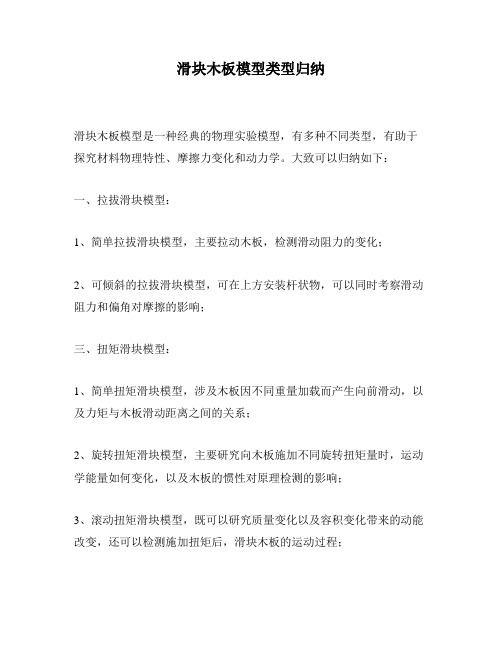 滑块木板模型类型归纳

滑块木板模型是一种经典的物理实验模型，有多种不同类型，有助于探究材料物理特性、摩擦力变化和动力学。大致可以归纳如下：

一、拉拔滑块模型：

1、简单拉拔滑块模型，主要拉动木板，检测滑动阻力的变化；

2、可倾斜的拉拔滑块模型，可在上方安装杆状物，可以同时考察滑动阻力和偏角对摩擦的影响；

三、扭矩滑块模型：

1、简单扭矩滑块模型，涉及木板因不同重量加载而产生向前滑动，以及力矩与木板滑动距离之间的关系；

2、旋转扭矩滑块模型，主要研究向木板施加不同旋转扭矩量时，运动学能量如何变化，以及木板的惯性对原理检测的影响；

3、滚动扭矩滑块模型，既可以研究质量变化以及容积变化带来的动能改变，还可以检测施加扭矩后，滑块木板的运动过程；